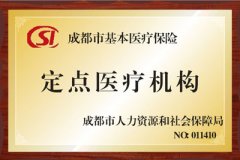 CSI 成都市基本医疗保险

定点医疗机构

成都市人力资源和社会保障局

NO: 011410